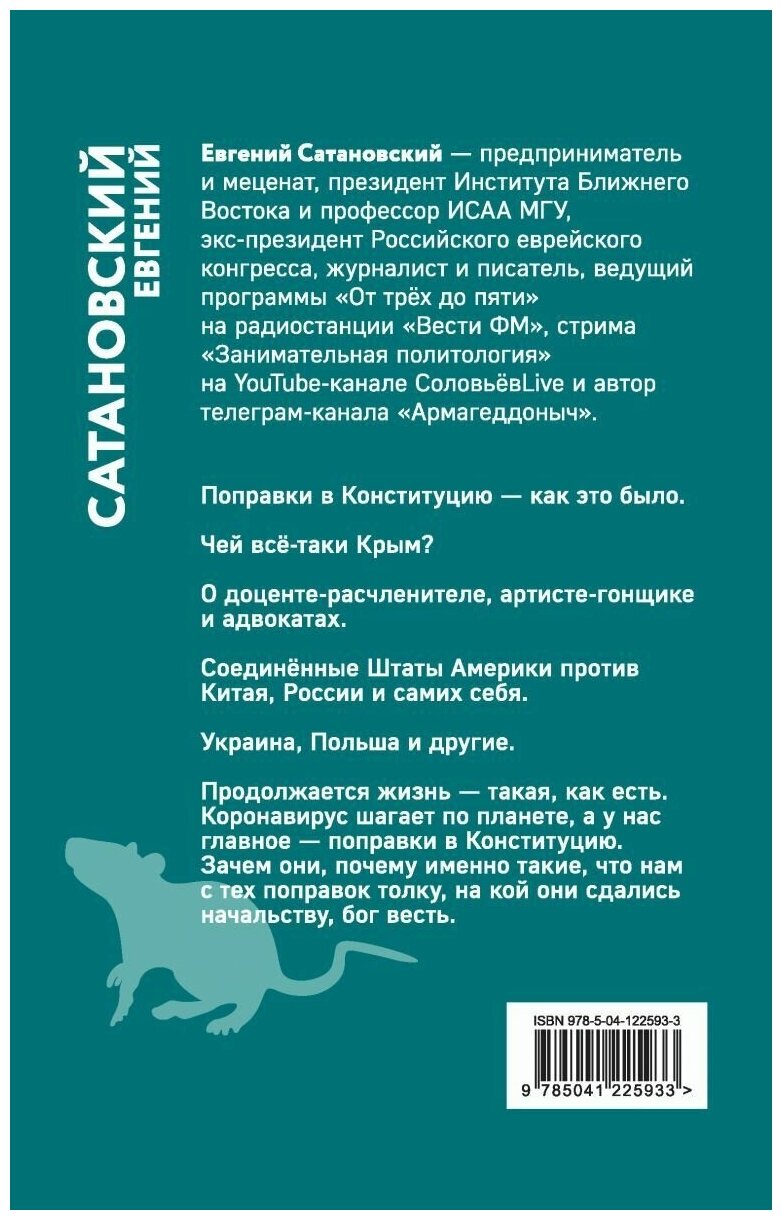 САТАНОВСКИЙ
ЕВГЕНИЙ

Евгений Сатановский — предприниматель и меценат, президент Института Ближнего Востока и профессор ИСАА МГУ, экс-президент Российского еврейского конгресса, журналист и писатель, ведущий программы «От трёх до пяти» на радиостанции «Вести ФМ», стрима «Занимательная политология» на YouTube-канале СоловьёвLive и автор телеграм-канала «Армагеддоныч».

Поправки в Конституцию — как это было.

Чей всё-таки Крым?

О доценте-расчленителе, артисте-гонщике и адвокатах.

Соединённые Штаты Америки против Китая, России и самих себя.

Украина, Польша и другие.

Продолжается жизнь — такая, как есть. Коронавирус шагает по планете, а у нас главное — поправки в Конституцию. Зачем они, почему именно такие, что нам с тех поправок толку, на кой они сдались начальству, бог весть.

ISBN 978-5-04-122593-3

9 785041 225933 >